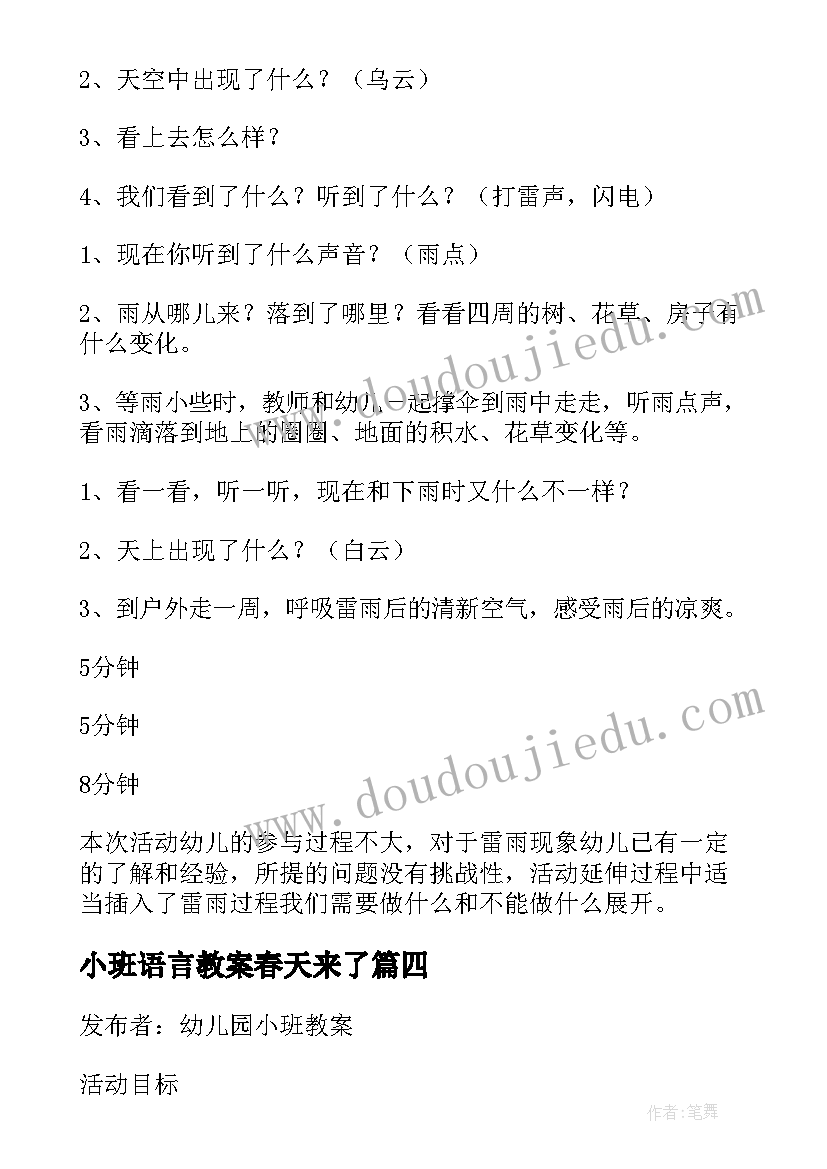 2、天空中出现了什么？（乌云）

3、看上去怎么样？

4、我们看到了什么？听到了什么？（打雷声，闪电）

1、现在你听到了什么声音？（雨点）

2、雨从哪儿来？落到了哪里？看看四周的树、花草、房子有什么变化。

3、等雨小些时，教师和幼儿一起撑伞到雨中走走，听雨点声，看雨滴落到地上的圈圈、地面的积水、花草变化等。

1、看一看，听一听，现在和下雨时又什么不一样？

2、天上出现了什么？（白云）

3、到户外走一周，呼吸雷雨后的清新空气，感受雨后的凉爽。

5分钟

5分钟

8分钟

本次活动幼儿的参与过程不大，对于雷雨现象幼儿已有一定的了解和经验，所提的问题没有挑战性，活动延伸过程中适当插入了雷雨过程我们需要做什么和不能做什么展开。

小班语言教案春天来了篇四

发布者：幼儿园小班教案

活动目标

www.doudoujiedu.com

www.doudoujiedu.com

作者：笔舞